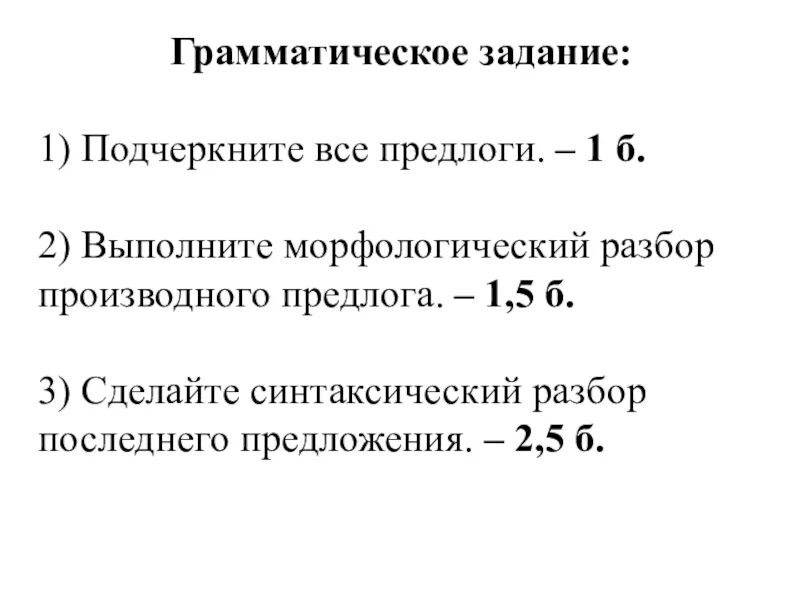 Грамматическое задание:

1) Подчеркните все предлоги. – 1 б.

2) Выполните морфологический разбор производного предлога. – 1,5 б.

3) Сделайте синтаксический разбор последнего предложения. – 2,5 б.